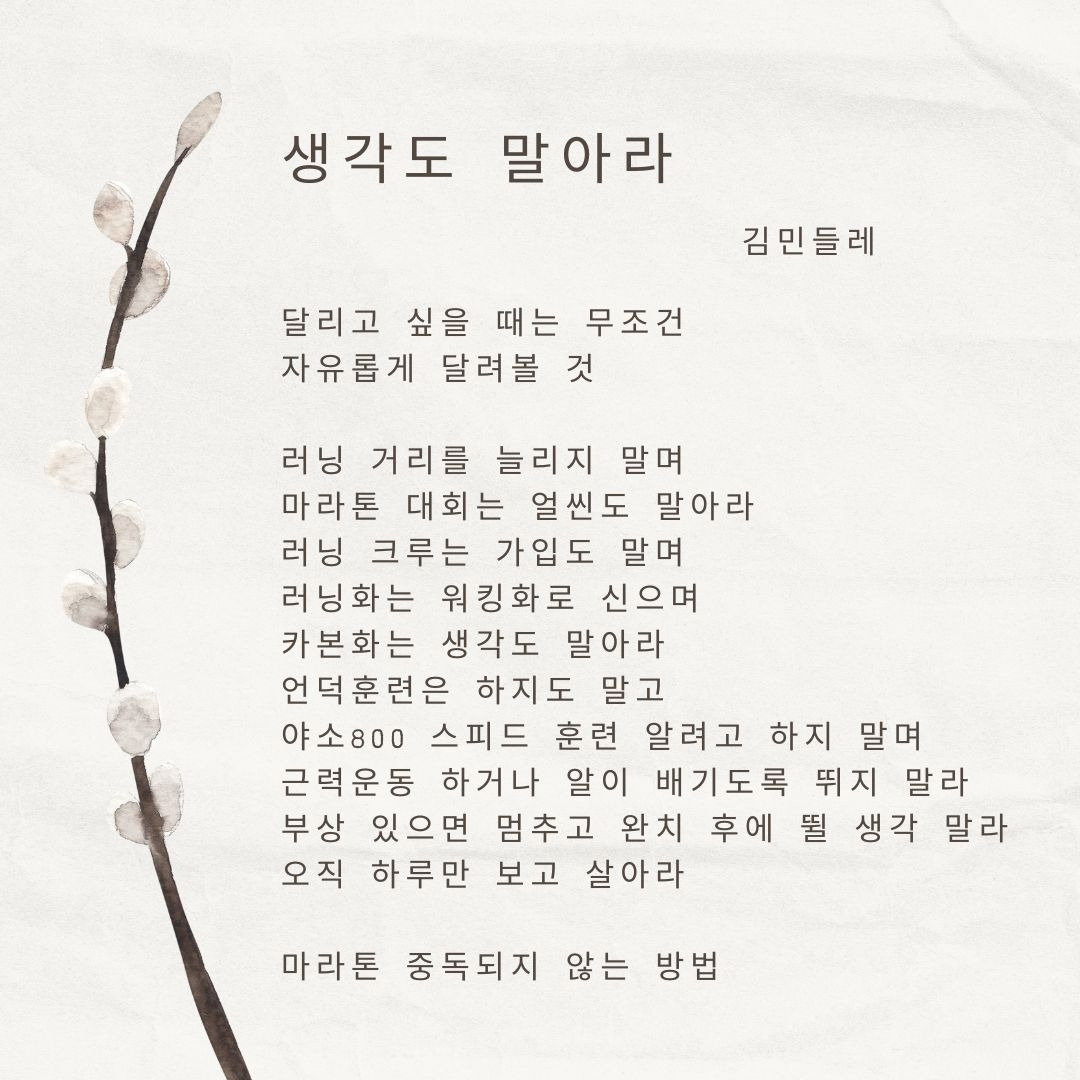 생각도 말아라

김민들레

달리고 싶을 때는 무조건
자유롭게 달려볼 것

러닝 거리를 늘리지 말며
마라톤 대회는 얼씬도 말아라
러닝 크루는 가입도 말며
러닝화는 워킹화로 신으며
카본화는 생각도 말아라
언덕훈련은 하지도 말고
야소800 스피드 훈련 알려고 하지 말며
근력운동 하거나 알이 배기도록 뛰지 말라
부상 있으면 멈추고 완치 후에 뛸 생각 말라
오직 하루만 보고 살아라

마라톤 중독되지 않는 방법